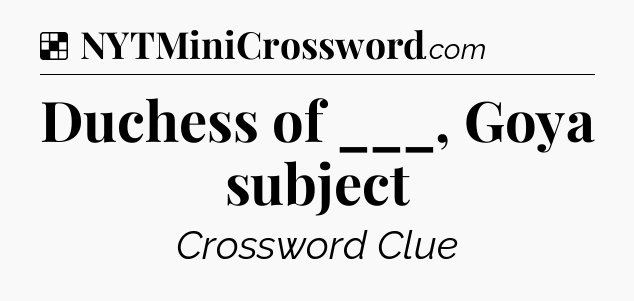 NYTMiniCrossword.com

Duchess of ___, Goya subject

Crossword Clue